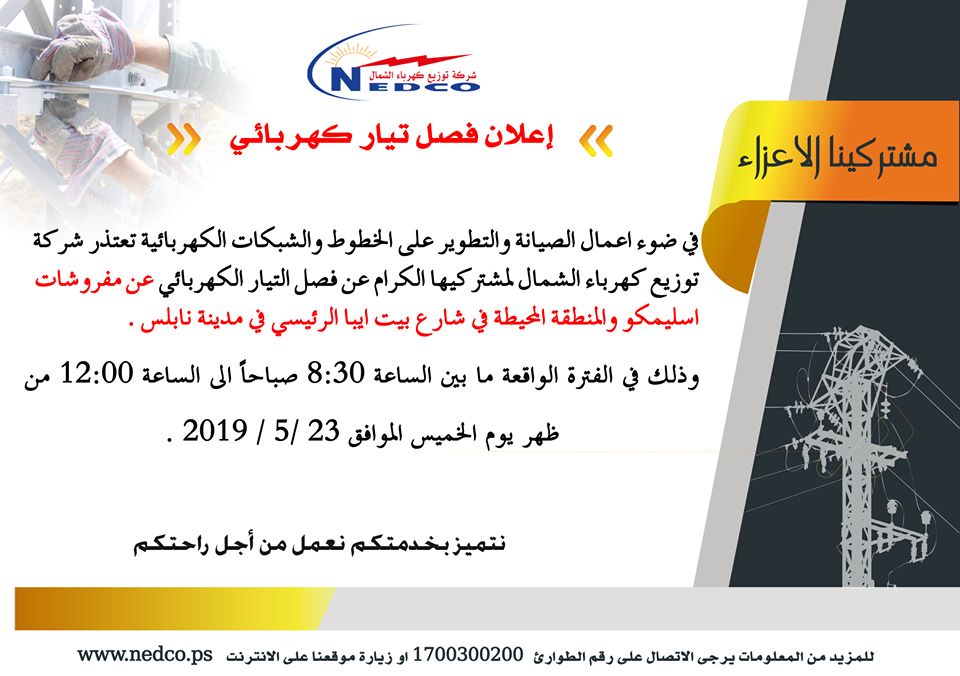 شركة توزيع كهرباء الشمال
NEDCO

إعلان فصل تيار كهربائي

مشتركينا الاعزاء

في ضوء اعمال الصيانة والتطوير على الخطوط والشبكات الكهربائية تعتذر شركة توزيع كهرباء الشمال لمشتركيها الكرام عن فصل التيار الكهربائي عن مفروشات اسليمكو والمنطقة المحيطة في شارع بيت ايبا الرئيسي في مدينة نابلس .

وذلك في الفترة الواقعة ما بين الساعة 8:30 صباحاً الى الساعة 12:00 من ظهر يوم الخميس الموافق 23 /5 / 2019 .

نتميز بخدمتكم نعمل من أجل راحتكم

للمزيد من المعلومات يرجى الاتصال على رقم الطوارئ 1700300200 او زيارة موقعنا على الانترنت www.nedco.ps